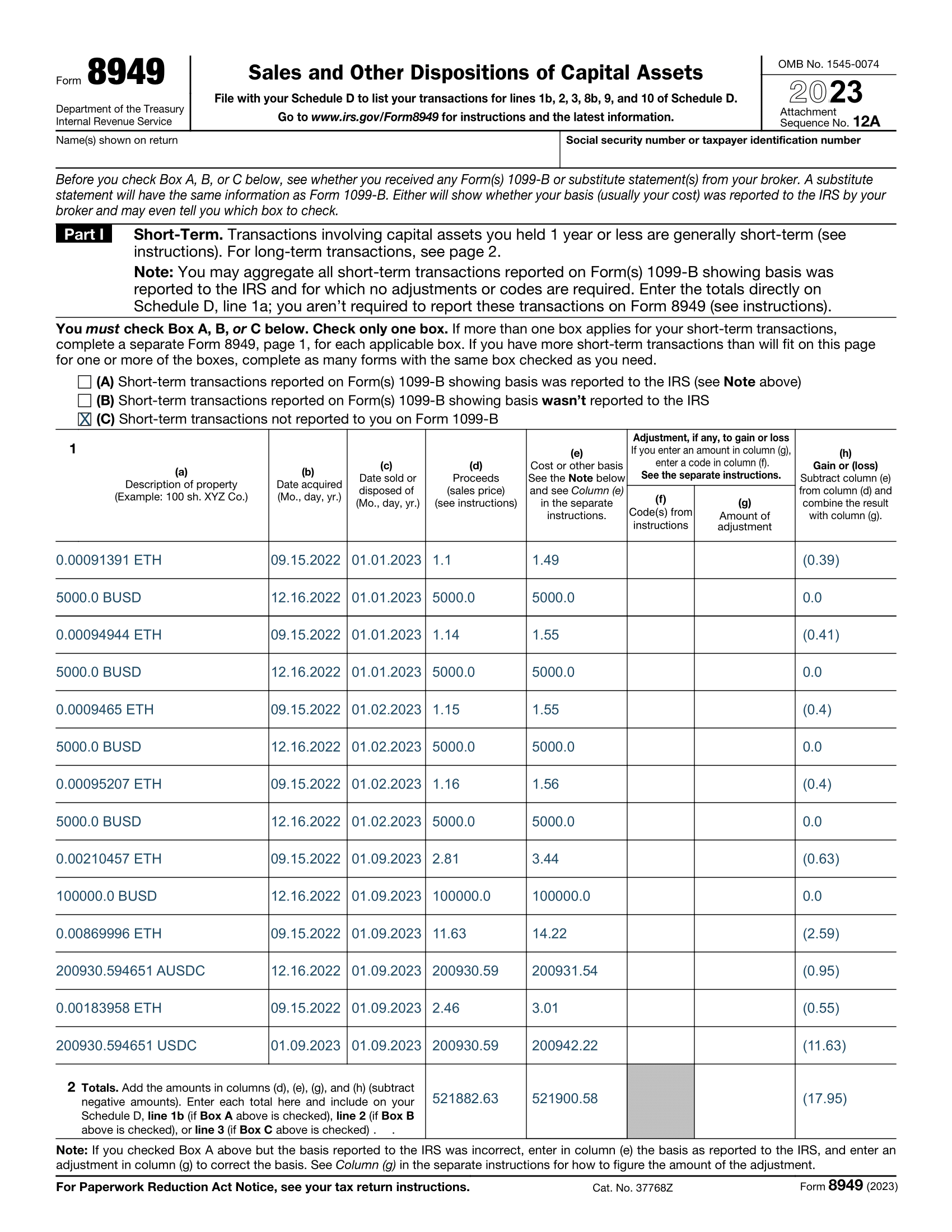 Form 8949

Department of the Treasury
Internal Revenue Service

Sales and Other Dispositions of Capital Assets

File with your Schedule D to list your transactions for lines 1b, 2, 3, 8b, 9, and 10 of Schedule D.

Go to www.irs.gov/Form8949 for instructions and the latest information.

OMB No. 1545-0074

2023

Attachment Sequence No. 12A

Name(s) shown on return

Social security number or taxpayer identification number

Before you check Box A, B, or C below, see whether you received any Form(s) 1099-B or substitute statement(s) from your broker. A substitute statement will have the same information as Form 1099-B. Either will show whether your basis (usually your cost) was reported to the IRS by your broker and may even tell you which box to check.

Part I Short-Term. Transactions involving capital assets you held 1 year or less are generally short-term (see instructions). For long-term transactions, see page 2.

Note: You may aggregate all short-term transactions reported on Form(s) 1099-B showing basis was reported to the IRS and for which no adjustments or codes are required. Enter the totals directly on Schedule D, line 1a; you aren't required to report these transactions on Form 8949 (see instructions).

You must check Box A, B, or C below. Check only one box. If more than one box applies for your short-term transactions, complete a separate Form 8949, page 1, for each applicable box. If you have more short-term transactions than will fit on this page for one or more of the boxes, complete as many forms with the same box checked as you need.

☐ (A) Short-term transactions reported on Form(s) 1099-B showing basis was reported to the IRS (see Note above)
☐ (B) Short-term transactions reported on Form(s) 1099-B showing basis wasn't reported to the IRS
☒ (C) Short-term transactions not reported to you on Form 1099-B

| 1 (a) Description of property (Example: 100 sh. XYZ Co.) | (b) Date acquired (Mo., day, yr.) | (c) Date sold or disposed of (Mo., day, yr.) | (d) Proceeds (sales price) (see instructions) | (e) Cost or other basis See the Note below and see Column (e) in the separate instructions. | Adjustment, if any, to gain or loss If you enter an amount in column (g), enter a code in column (f). See the separate instructions. (f) Code(s) from instructions | (g) Amount of adjustment | (h) Gain or (loss) Subtract column (e) from column (d) and combine the result with column (g). |
|---|---|---|---|---|---|---|---|
| 0.00091391 ETH | 09.15.2022 | 01.01.2023 | 1.1 | 1.49 | | | (0.39) |
| 5000.0 BUSD | 12.16.2022 | 01.01.2023 | 5000.0 | 5000.0 | | | 0.0 |
| 0.00094944 ETH | 09.15.2022 | 01.01.2023 | 1.14 | 1.55 | | | (0.41) |
| 5000.0 BUSD | 12.16.2022 | 01.01.2023 | 5000.0 | 5000.0 | | | 0.0 |
| 0.0009465 ETH | 09.15.2022 | 01.02.2023 | 1.15 | 1.55 | | | (0.4) |
| 5000.0 BUSD | 12.16.2022 | 01.02.2023 | 5000.0 | 5000.0 | | | 0.0 |
| 0.00095207 ETH | 09.15.2022 | 01.02.2023 | 1.16 | 1.56 | | | (0.4) |
| 5000.0 BUSD | 12.16.2022 | 01.02.2023 | 5000.0 | 5000.0 | | | 0.0 |
| 0.00210457 ETH | 09.15.2022 | 01.09.2023 | 2.81 | 3.44 | | | (0.63) |
| 100000.0 BUSD | 12.16.2022 | 01.09.2023 | 100000.0 | 100000.0 | | | 0.0 |
| 0.00869996 ETH | 09.15.2022 | 01.09.2023 | 11.63 | 14.22 | | | (2.59) |
| 200930.594651 AUSDC | 12.16.2022 | 01.09.2023 | 200930.59 | 200931.54 | | | (0.95) |
| 0.00183958 ETH | 09.15.2022 | 01.09.2023 | 2.46 | 3.01 | | | (0.55) |
| 200930.594651 USDC | 01.09.2023 | 01.09.2023 | 200930.59 | 200942.22 | | | (11.63) |
| 2 Totals. Add the amounts in columns (d), (e), (g), and (h) (subtract negative amounts). Enter each total here and include on your Schedule D, line 1b (if Box A above is checked), line 2 (if Box B above is checked), or line 3 (if Box C above is checked) . . | | | 521882.63 | 521900.58 | | | (17.95) |

Note: If you checked Box A above but the basis reported to the IRS was incorrect, enter in column (e) the basis as reported to the IRS, and enter an adjustment in column (g) to correct the basis. See Column (g) in the separate instructions for how to figure the amount of the adjustment.

For Paperwork Reduction Act Notice, see your tax return instructions. Cat. No. 37768Z Form 8949 (2023)